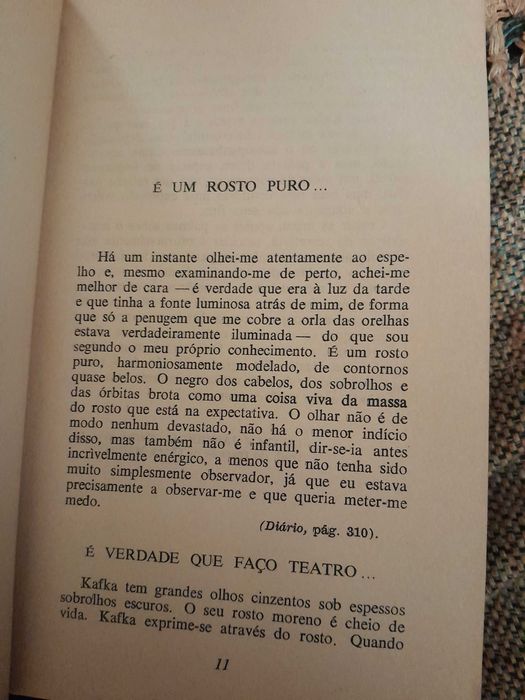 É UM ROSTO PURO...

Há um instante olhei-me atentamente ao espelho e, mesmo examinando-me de perto, achei-me melhor de cara — é verdade que era à luz da tarde e que tinha a fonte luminosa atrás de mim, de forma que só a penugem que me cobre a orla das orelhas estava verdadeiramente iluminada — do que sou segundo o meu próprio conhecimento. É um rosto puro, harmoniosamente modelado, de contornos quase belos. O negro dos cabelos, dos sobrolhos e das órbitas brota como uma coisa viva da massa do rosto que está na expectativa. O olhar não é de modo nenhum devastado, não há o menor indício disso, mas também não é infantil, dir-se-ia antes incrivelmente enérgico, a menos que não tenha sido muito simplesmente observador, já que eu estava precisamente a observar-me e que queria meter-me medo.

(Diário, pág. 310).

É VERDADE QUE FAÇO TEATRO...

Kafka tem grandes olhos cinzentos sob espessos sobrolhos escuros. O seu rosto moreno é cheio de vida. Kafka exprime-se através do rosto. Quando

11